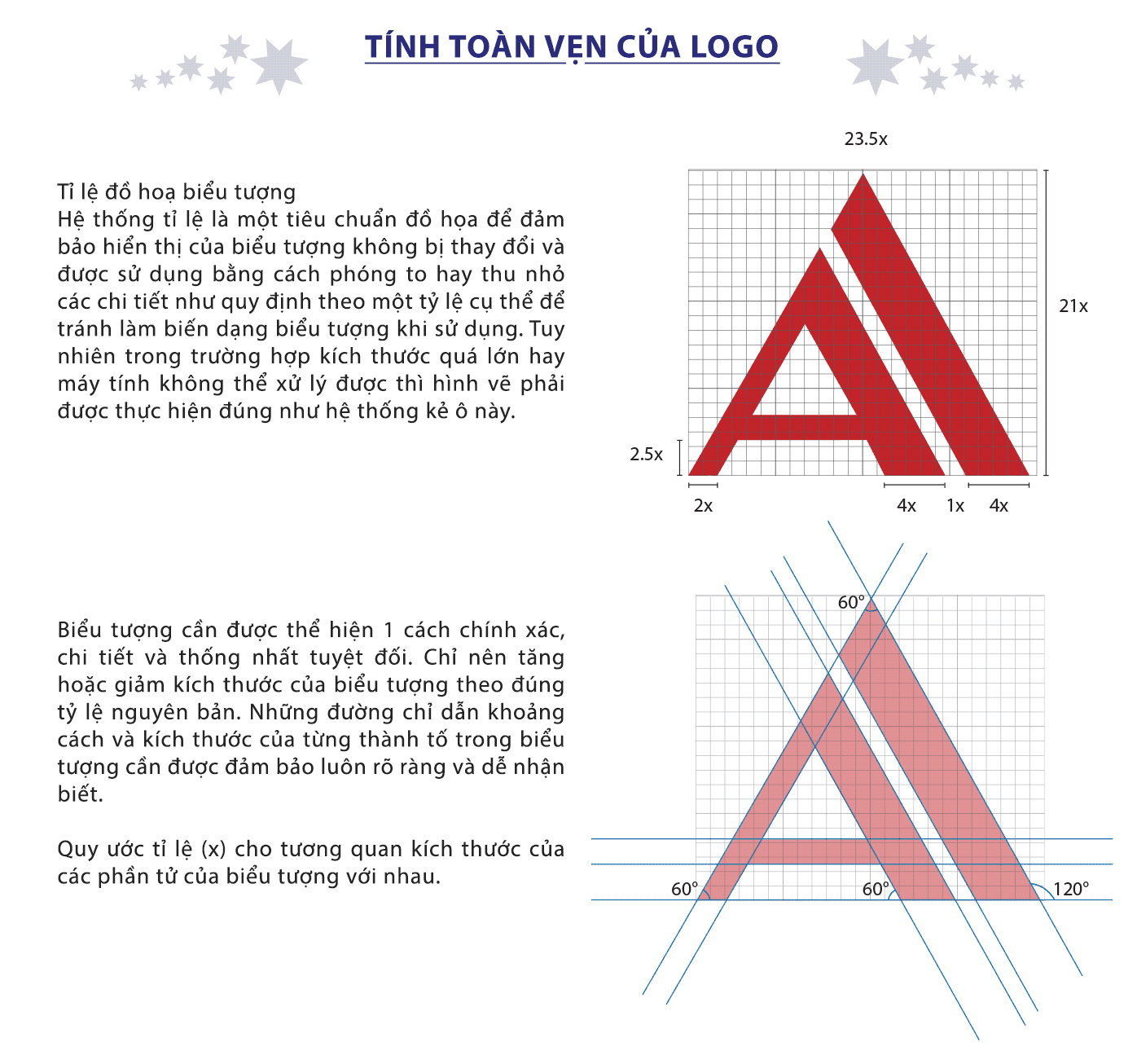 TÍNH TOÀN VẸN CỦA LOGO

Tỉ lệ đồ hoạ biểu tượng
Hệ thống tỉ lệ là một tiêu chuẩn đồ họa để đảm bảo hiển thị của biểu tượng không bị thay đổi và được sử dụng bằng cách phóng to hay thu nhỏ các chi tiết như quy định theo một tỷ lệ cụ thể để tránh làm biến dạng biểu tượng khi sử dụng. Tuy nhiên trong trường hợp kích thước quá lớn hay máy tính không thể xử lý được thì hình vẽ phải được thực hiện đúng như hệ thống kẻ ô này.

23.5x
21x
2.5x
2x
4x
1x
4x

Biểu tượng cần được thể hiện 1 cách chính xác, chi tiết và thống nhất tuyệt đối. Chỉ nên tăng hoặc giảm kích thước của biểu tượng theo đúng tỷ lệ nguyên bản. Những đường chỉ dẫn khoảng cách và kích thước của từng thành tố trong biểu tượng cần được đảm bảo luôn rõ ràng và dễ nhận biết.

Quy ước tỉ lệ (x) cho tương quan kích thước của các phần tử của biểu tượng với nhau.

60°
60°
60°
120°